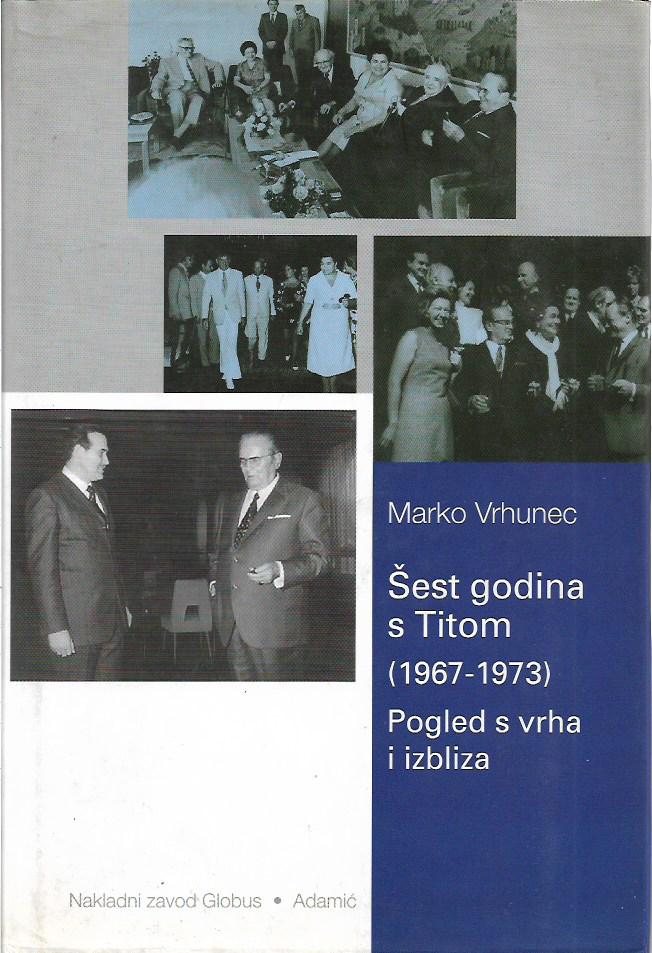 Marko Vrhunec

Šest godina
s Titom
(1967-1973)
Pogled s vrha
i izbliza

Nakladni zavod Globus • Adamić